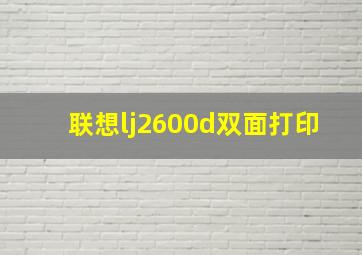 联想lj2600d双面打印